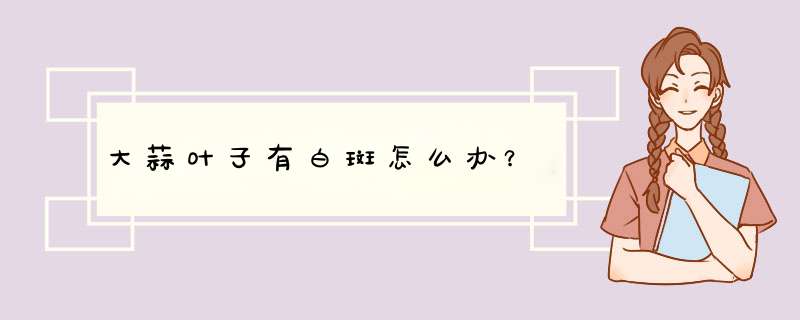 大蒜叶子有白斑怎么办？